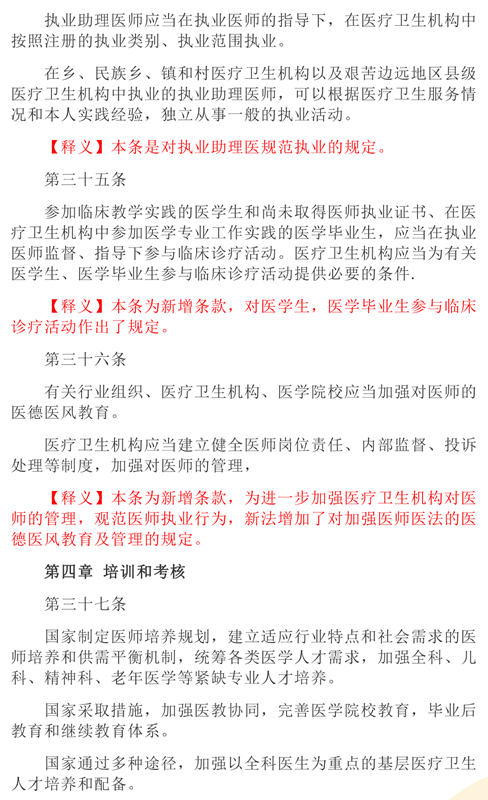 执业助理医师应当在执业医师的指导下，在医疗卫生机构中按照注册的执业类别、执业范围执业。

在乡、民族乡、镇和村医疗卫生机构以及艰苦边远地区县级医疗卫生机构中执业的执业助理医师，可以根据医疗卫生服务情况和本人实践经验，独立从事一般的执业活动。

【释义】本条是对执业助理医规范执业的规定。

第三十五条

参加临床教学实践的医学生和尚未取得医师执业证书、在医疗卫生机构中参加医学专业工作实践的医学毕业生，应当在执业医师监督、指导下参与临床诊疗活动。医疗卫生机构应当为有关医学生、医学毕业生参与临床诊疗活动提供必要的条件.

【释义】本条为新增条款，对医学生，医学毕业生参与临床诊疗活动作出了规定。

第三十六条

有关行业组织、医疗卫生机构、医学院校应当加强对医师的医德医风教育。

医疗卫生机构应当建立健全医师岗位责任、内部监督、投诉处理等制度，加强对医师的管理，

【释义】本条为新增条款，为进一步加强医疗卫生机构对医师的管理，观范医师执业行为，新法增加了对加强医师医法的医德医风教育及管理的规定。

第四章 培训和考核

第三十七条

国家制定医师培养规划，建立适应行业特点和社会需求的医师培养和供需平衡机制，统筹各类医学人才需求，加强全科、儿科、精神科、老年医学等紧缺专业人才培养。

国家采取措施，加强医教协同，完善医学院校教育，毕业后教育和继续教育体系。

国家通过多种途径，加强以全科医生为重点的基层医疗卫生人才培养和配备。